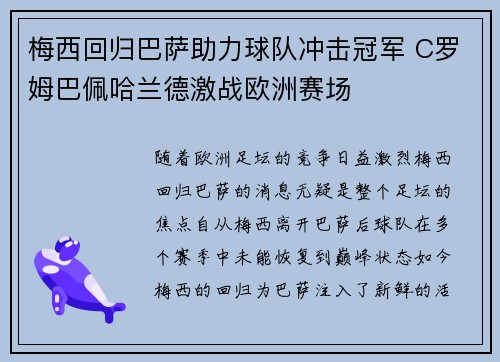 梅西回归巴萨助力球队冲击冠军 C罗姆巴佩哈兰德激战欧洲赛场

随着欧洲足坛的竞争日益激烈梅西回归巴萨的消息无疑是整个足坛的焦点自从梅西离开巴萨后球队在多个赛季中未能恢复到巅峰状态如今梅西的回归为巴萨注入了新鲜的活